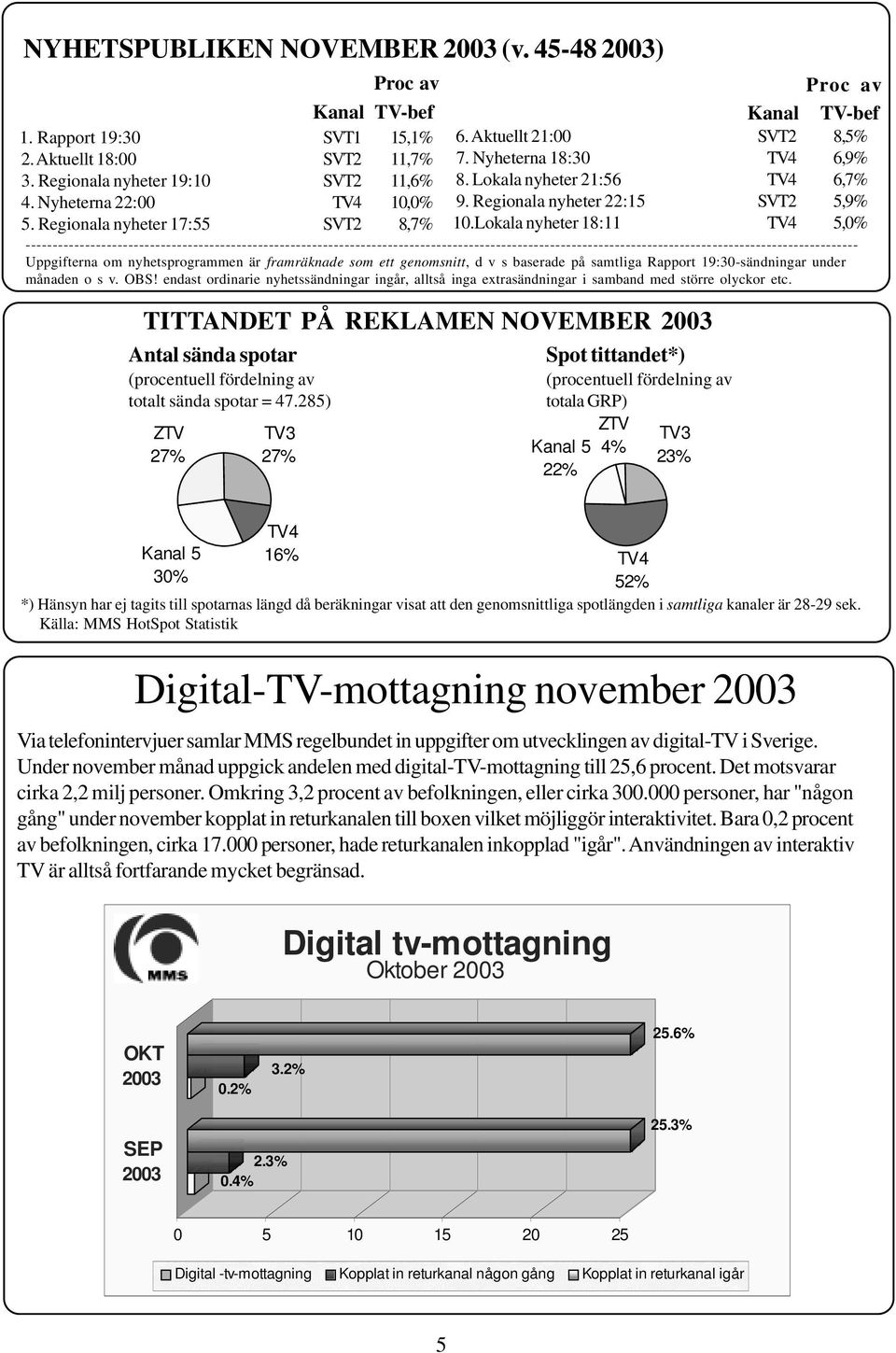 NYHETSPUBLIKEN NOVEMBER 2003 (v. 45-48 2003)

| | Kanal | Proc av TV-bef |
|---|---|---|
| 1. Rapport 19:30 | SVT1 | 15,1% |
| 2. Aktuellt 18:00 | SVT2 | 11,7% |
| 3. Regionala nyheter 19:10 | SVT2 | 11,6% |
| 4. Nyheterna 22:00 | TV4 | 10,0% |
| 5. Regionala nyheter 17:55 | SVT2 | 8,7% |

| | Kanal | Proc av TV-bef |
|---|---|---|
| 6. Aktuellt 21:00 | SVT2 | 8,5% |
| 7. Nyheterna 18:30 | TV4 | 6,9% |
| 8. Lokala nyheter 21:56 | TV4 | 6,7% |
| 9. Regionala nyheter 22:15 | SVT2 | 5,9% |
| 10.Lokala nyheter 18:11 | TV4 | 5,0% |

Uppgifterna om nyhetsprogrammen är framräknade som ett genomsnitt, d v s baserade på samtliga Rapport 19:30-sändningar under månaden o s v. OBS! endast ordinarie nyhetssändningar ingår, alltså inga extrasändningar i samband med större olyckor etc.

TITTANDET PÅ REKLAMEN NOVEMBER 2003

Antal sända spotar
(procentuell fördelning av totalt sända spotar = 47.285)

ZTV 27%
TV3 27%
TV4 16%
Kanal 5 30%

Spot tittandet*)
(procentuell fördelning av totala GRP)

ZTV 4%
TV3 23%
Kanal 5 22%
TV4 52%

*) Hänsyn har ej tagits till spotarnas längd då beräkningar visat att den genomsnittliga spotlängden i samtliga kanaler är 28-29 sek.
Källa: MMS HotSpot Statistik

Digital-TV-mottagning november 2003

Via telefonintervjuer samlar MMS regelbundet in uppgifter om utvecklingen av digital-TV i Sverige. Under november månad uppgick andelen med digital-TV-mottagning till 25,6 procent. Det motsvarar cirka 2,2 milj personer. Omkring 3,2 procent av befolkningen, eller cirka 300.000 personer, har "någon gång" under november kopplat in returkanalen till boxen vilket möjliggör interaktivitet. Bara 0,2 procent av befolkningen, cirka 17.000 personer, hade returkanalen inkopplad "igår". Användningen av interaktiv TV är alltså fortfarande mycket begränsad.

MMS

Digital tv-mottagning
Oktober 2003

OKT 2003
25.6%
3.2%
0.2%

SEP 2003
25.3%
2.3%
0.4%

0 5 10 15 20 25

Digital -tv-mottagning   Kopplat in returkanal någon gång   Kopplat in returkanal igår

5